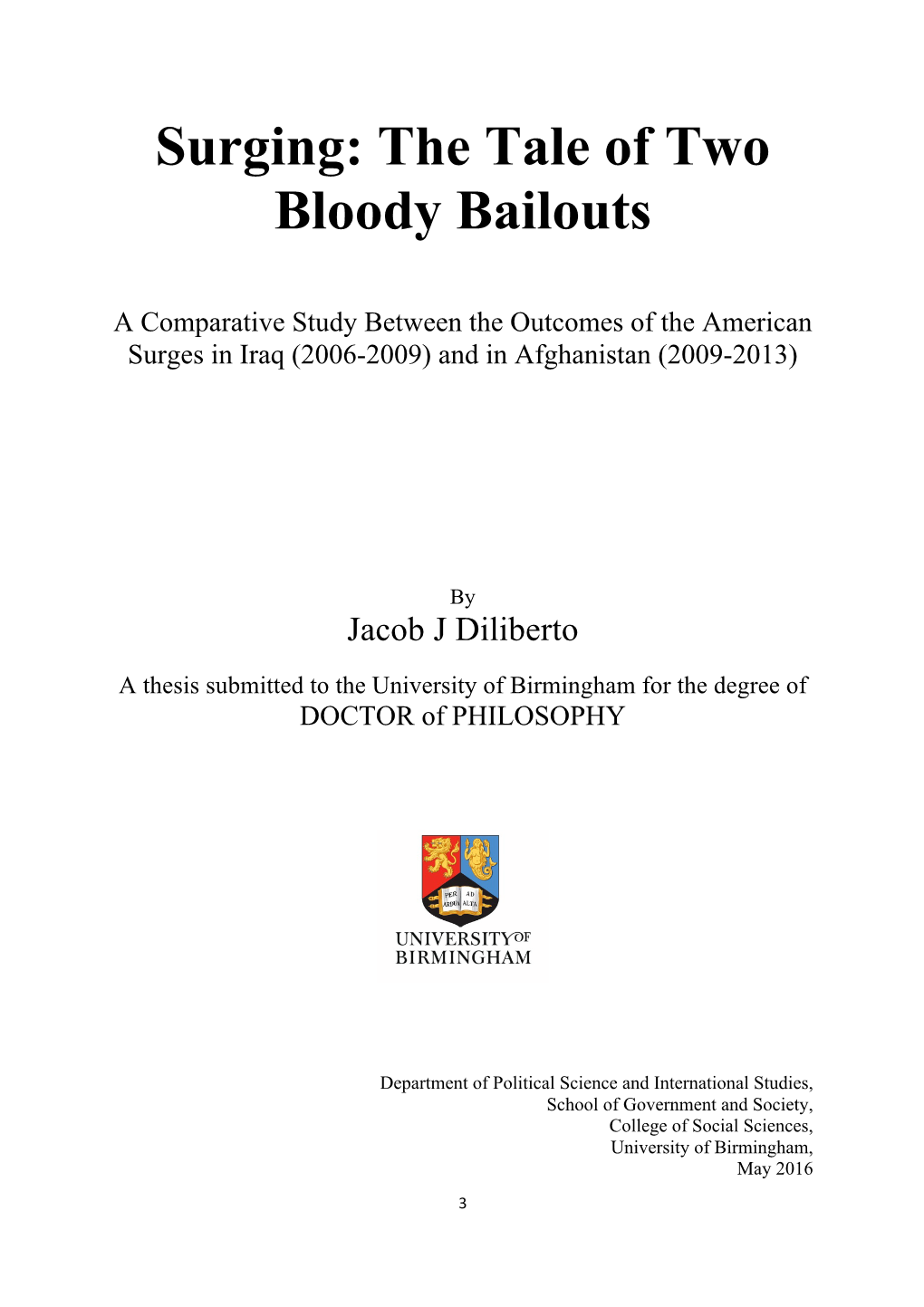 Surging: The Tale of Two Bloody Bailouts

A Comparative Study Between the Outcomes of the American Surges in Iraq (2006-2009) and in Afghanistan (2009-2013)

By
Jacob J Diliberto

A thesis submitted to the University of Birmingham for the degree of DOCTOR of PHILOSOPHY

PER AD
ARDUA ALTA

UNIVERSITY OF
BIRMINGHAM

Department of Political Science and International Studies,
School of Government and Society,
College of Social Sciences,
University of Birmingham,
May 2016

3